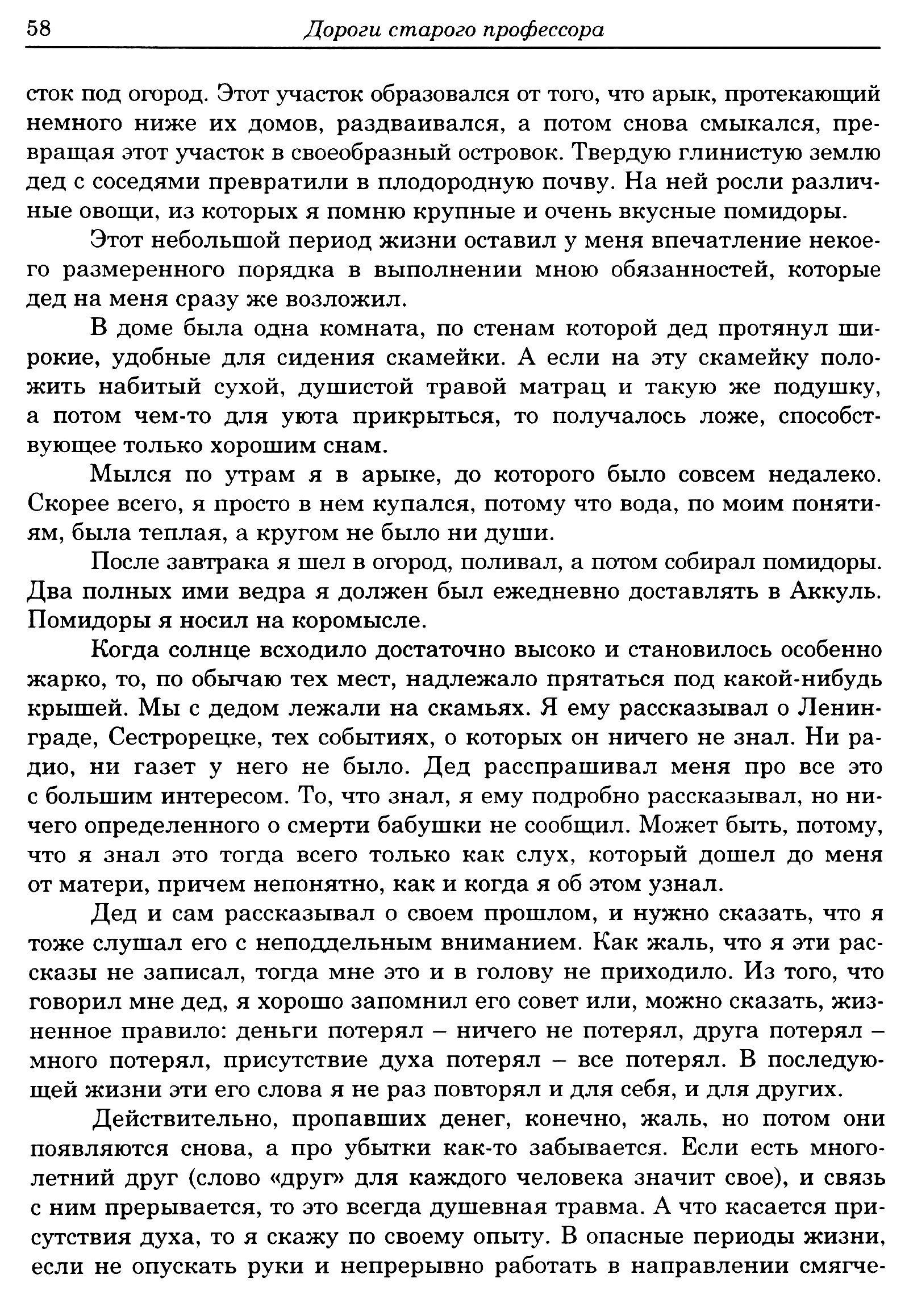 58 Дороги старого профессора

сток под огород. Этот участок образовался от того, что арык, протекающий немного ниже их домов, раздваивался, а потом снова смыкался, превращая этот участок в своеобразный островок. Твердую глинистую землю дед с соседями превратили в плодородную почву. На ней росли различные овощи, из которых я помню крупные и очень вкусные помидоры.

Этот небольшой период жизни оставил у меня впечатление некоего размеренного порядка в выполнении мною обязанностей, которые дед на меня сразу же возложил.

В доме была одна комната, по стенам которой дед протянул широкие, удобные для сидения скамейки. А если на эту скамейку положить набитый сухой, душистой травой матрац и такую же подушку, а потом чем-то для уюта прикрыться, то получалось ложе, способствующее только хорошим снам.

Мылся по утрам я в арыке, до которого было совсем недалеко. Скорее всего, я просто в нем купался, потому что вода, по моим понятиям, была теплая, а кругом не было ни души.

После завтрака я шел в огород, поливал, а потом собирал помидоры. Два полных ими ведра я должен был ежедневно доставлять в Аккуль. Помидоры я носил на коромысле.

Когда солнце всходило достаточно высоко и становилось особенно жарко, то, по обычаю тех мест, надлежало прятаться под какой-нибудь крышей. Мы с дедом лежали на скамьях. Я ему рассказывал о Ленинграде, Сестрорецке, тех событиях, о которых он ничего не знал. Ни радио, ни газет у него не было. Дед расспрашивал меня про все это с большим интересом. То, что знал, я ему подробно рассказывал, но ничего определенного о смерти бабушки не сообщил. Может быть, потому, что я знал это тогда всего только как слух, который дошел до меня от матери, причем непонятно, как и когда я об этом узнал.

Дед и сам рассказывал о своем прошлом, и нужно сказать, что я тоже слушал его с неподдельным вниманием. Как жаль, что я эти рассказы не записал, тогда мне это и в голову не приходило. Из того, что говорил мне дед, я хорошо запомнил его совет или, можно сказать, жизненное правило: деньги потерял – ничего не потерял, друга потерял – много потерял, присутствие духа потерял – все потерял. В последующей жизни эти его слова я не раз повторял и для себя, и для других.

Действительно, пропавших денег, конечно, жаль, но потом они появляются снова, а про убытки как-то забывается. Если есть многолетний друг (слово «друг» для каждого человека значит свое), и связь с ним прерывается, то это всегда душевная травма. А что касается присутствия духа, то я скажу по своему опыту. В опасные периоды жизни, если не опускать руки и непрерывно работать в направлении смягче-